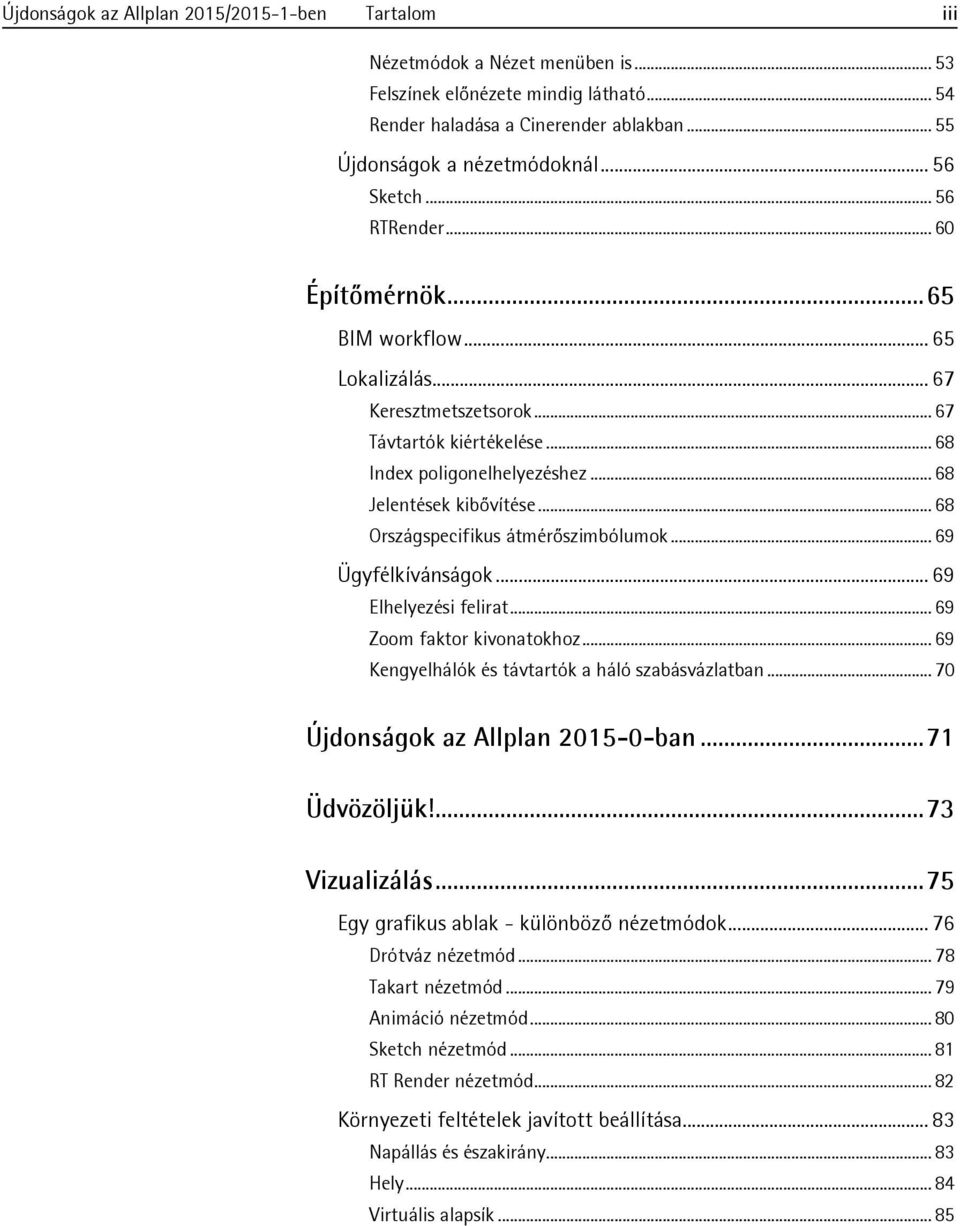 Újdonságok az Allplan 2015/2015-1-ben Tartalom iii

Nézetmódok a Nézet menüben is ... 53
Felszínek előnézete mindig látható ... 54
Render haladása a Cinerender ablakban ... 55
Újdonságok a nézetmódoknál ... 56
Sketch ... 56
RTRender ... 60

Építőmérnök ... 65
BIM workflow ... 65
Lokalizálás ... 67
Keresztmetszetsorok ... 67
Távtartók kiértékelése ... 68
Index poligonelhelyezéshez ... 68
Jelentések kibővítése ... 68
Országspecifikus átmérőszimbólumok ... 69
Ügyfélkívánságok ... 69
Elhelyezési felirat ... 69
Zoom faktor kivonatokhoz ... 69
Kengyelhálók és távtartók a háló szabásvázlatban ... 70

Újdonságok az Allplan 2015-0-ban ... 71

Üdvözöljük! ... 73

Vizualizálás ... 75
Egy grafikus ablak - különböző nézetmódok ... 76
Drótváz nézetmód ... 78
Takart nézetmód ... 79
Animáció nézetmód ... 80
Sketch nézetmód ... 81
RT Render nézetmód ... 82
Környezeti feltételek javított beállítása ... 83
Napállás és északirány ... 83
Hely ... 84
Virtuális alapsík ... 85